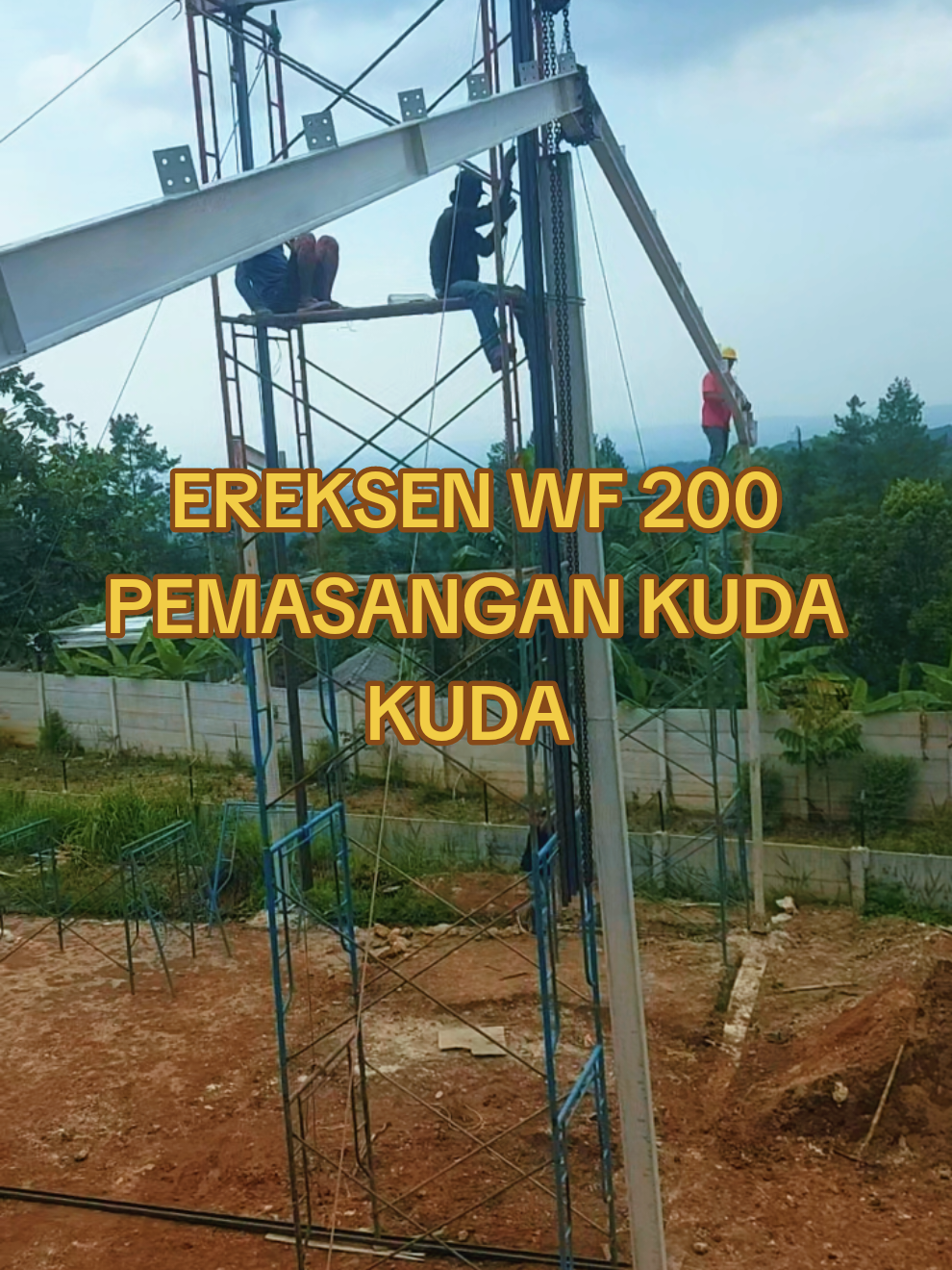 EREKSEN WF 200
PEMASANGAN KUDA KUDA